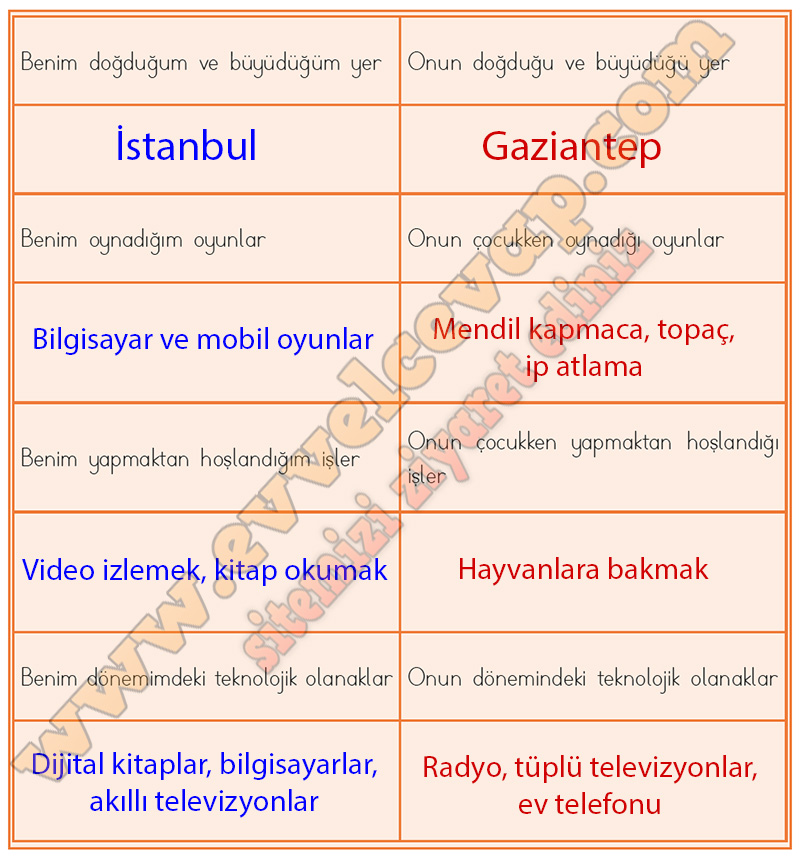 | Benim doğduğum ve büyüdüğüm yer | Onun doğduğu ve büyüdüğü yer |
|---|---|
| İstanbul | Gaziantep |
| Benim oynadığım oyunlar | Onun çocukken oynadığı oyunlar |
| Bilgisayar ve mobil oyunlar | Mendil kapmaca, topaç, ip atlama |
| Benim yapmaktan hoşlandığım işler | Onun çocukken yapmaktan hoşlandığı işler |
| Video izlemek, kitap okumak | Hayvanlara bakmak |
| Benim dönemimdeki teknolojik olanaklar | Onun dönemindeki teknolojik olanaklar |
| Dijital kitaplar, bilgisayarlar, akıllı televizyonlar | Radyo, tüplü televizyonlar, ev telefonu |

www.evvelcevap.com
sitemizi ziyaret ediniz